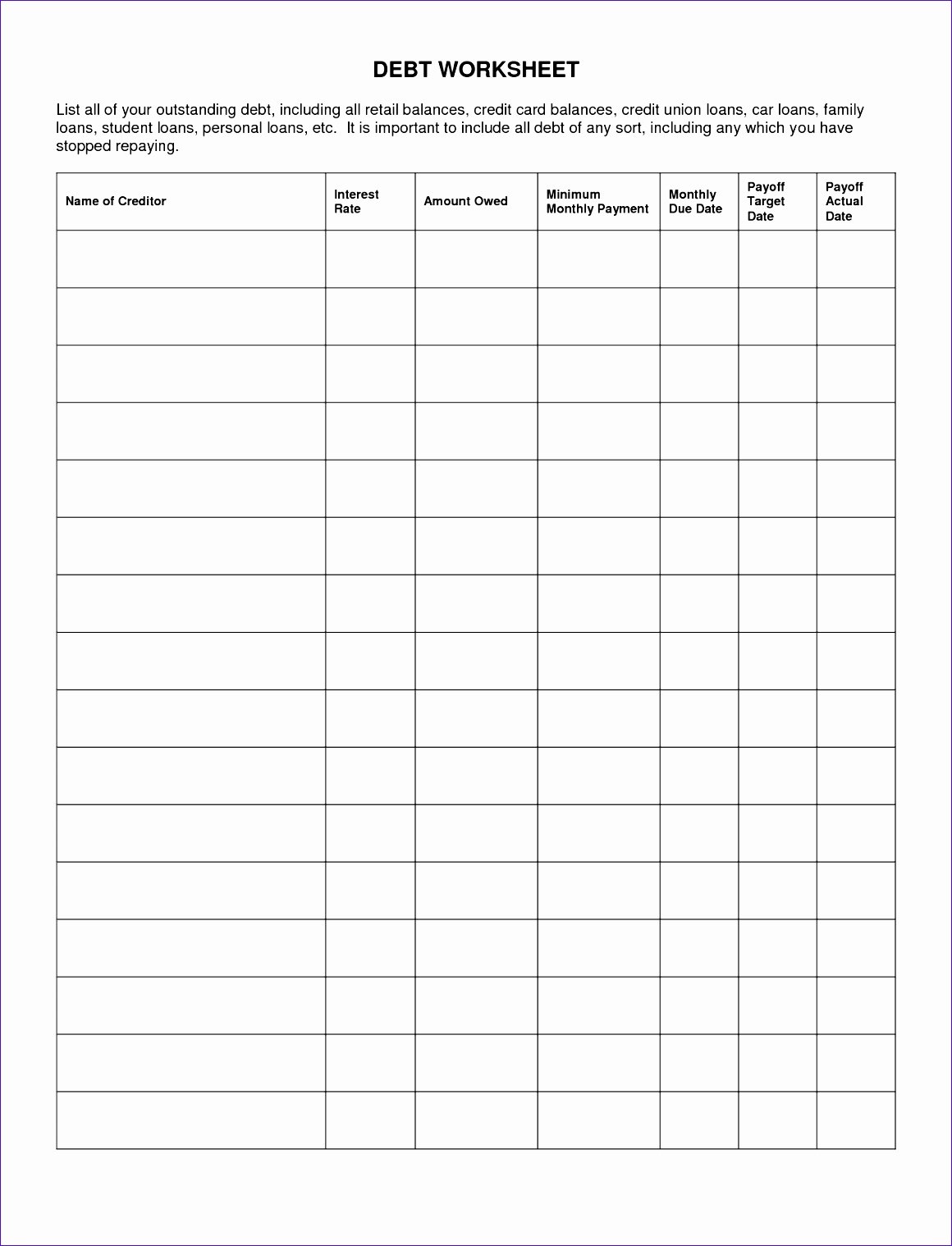 DEBT WORKSHEET

List all of your outstanding debt, including all retail balances, credit card balances, credit union loans, car loans, family loans, student loans, personal loans, etc. It is important to include all debt of any sort, including any which you have stopped repaying.

| Name of Creditor | Interest Rate | Amount Owed | Minimum Monthly Payment | Monthly Due Date | Payoff Target Date | Payoff Actual Date |
|---|---|---|---|---|---|---|
| | | | | | | |
| | | | | | | |
| | | | | | | |
| | | | | | | |
| | | | | | | |
| | | | | | | |
| | | | | | | |
| | | | | | | |
| | | | | | | |
| | | | | | | |
| | | | | | | |
| | | | | | | |
| | | | | | | |
| | | | | | | |
| | | | | | | |
| | | | | | | |